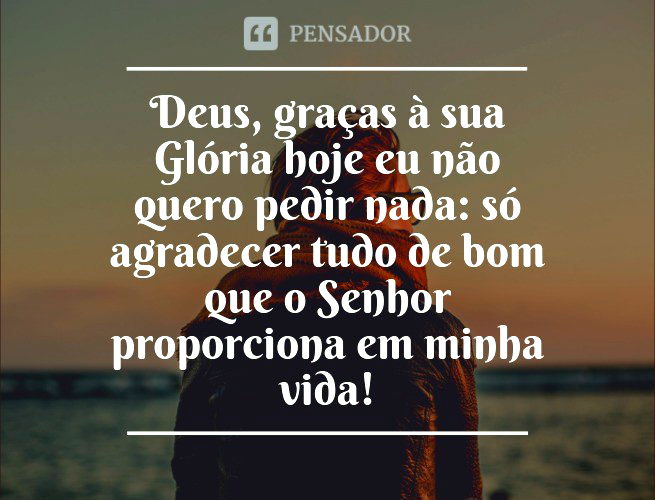 PENSADOR

Deus, graças à sua Glória hoje eu não quero pedir nada: só agradecer tudo de bom que o Senhor proporciona em minha vida!